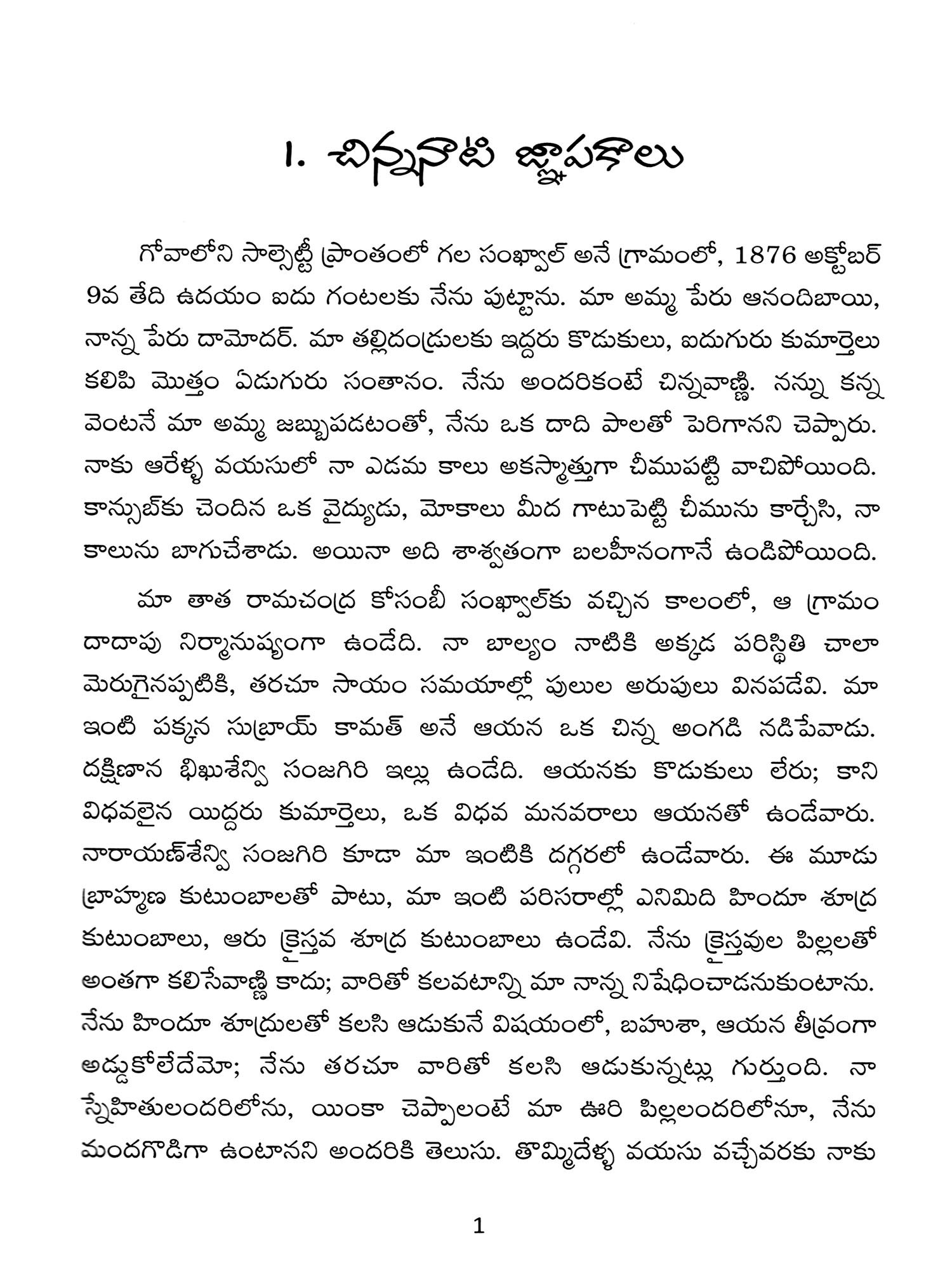 1. చిన్ననాటి జ్ఞాపకాలు

గోవాలోని సాల్సెట్టీ ప్రాంతంలో గల సంఖ్వాల్ అనే గ్రామంలో, 1876 అక్టోబర్ 9వ తేది ఉదయం ఐదు గంటలకు నేను పుట్టాను. మా అమ్మ పేరు ఆనందిబాయి, నాన్న పేరు దామోదర్. మా తల్లిదండ్రులకు ఇద్దరు కొడుకులు, ఐదుగురు కుమార్తెలు కలిపి మొత్తం ఏడుగురు సంతానం. నేను అందరికంటే చిన్నవాణ్ణి. నన్ను కన్న వెంటనే మా అమ్మ జబ్బుపడటంతో, నేను ఒక దాది పాలతో పెరిగానని చెప్పారు. నాకు ఆరేళ్ళ వయసులో నా ఎడమ కాలు అకస్మాత్తుగా చీముపట్టి వాచిపోయింది. కాన్సుబ్‌కు చెందిన ఒక వైద్యుడు, మోకాలు మీద గాటుపెట్టి చీమును కార్చేసి, నా కాలును బాగుచేశాడు. అయినా అది శాశ్వతంగా బలహీనంగానే ఉండిపోయింది.

మా తాత రామచంద్ర కోసంబీ సంఖ్వాల్‌కు వచ్చిన కాలంలో, ఆ గ్రామం దాదాపు నిర్మానుష్యంగా ఉండేది. నా బాల్యం నాటికి అక్కడ పరిస్థితి చాలా మెరుగైనప్పటికి, తరచూ సాయం సమయాల్లో పులుల అరుపులు వినపడేవి. మా ఇంటి పక్కన సుబ్రాయ్ కామత్ అనే ఆయన ఒక చిన్న అంగడి నడిపేవాడు. దక్షిణాన భిఖుశేన్వి సంజగిరి ఇల్లు ఉండేది. ఆయనకు కొడుకులు లేరు; కాని విధవలైన యిద్దరు కుమార్తెలు, ఒక విధవ మనవరాలు ఆయనతో ఉండేవారు. నారాయణ్‌శేన్వి సంజగిరి కూడా మా ఇంటికి దగ్గరలో ఉండేవారు. ఈ మూడు బ్రాహ్మణ కుటుంబాలతో పాటు, మా ఇంటి పరిసరాల్లో ఎనిమిది హిందూ శూద్ర కుటుంబాలు, ఆరు క్రైస్తవ శూద్ర కుటుంబాలు ఉండేవి. నేను క్రైస్తవుల పిల్లలతో అంతగా కలిసేవాణ్ణి కాదు; వారితో కలవటాన్ని మా నాన్న నిషేధించాడనుకుంటాను. నేను హిందూ శూద్రులతో కలసి ఆడుకునే విషయంలో, బహుశా, ఆయన తీవ్రంగా అడ్డుకోలేదేమో; నేను తరచూ వారితో కలసి ఆడుకున్నట్లు గుర్తుంది. నా స్నేహితులందరిలోను, యింకా చెప్పాలంటే మా ఊరి పిల్లలందరిలోనూ, నేను మందగొడిగా ఉంటానని అందరికి తెలుసు. తొమ్మిదేళ్ళ వయసు వచ్చేవరకు నాకు

1